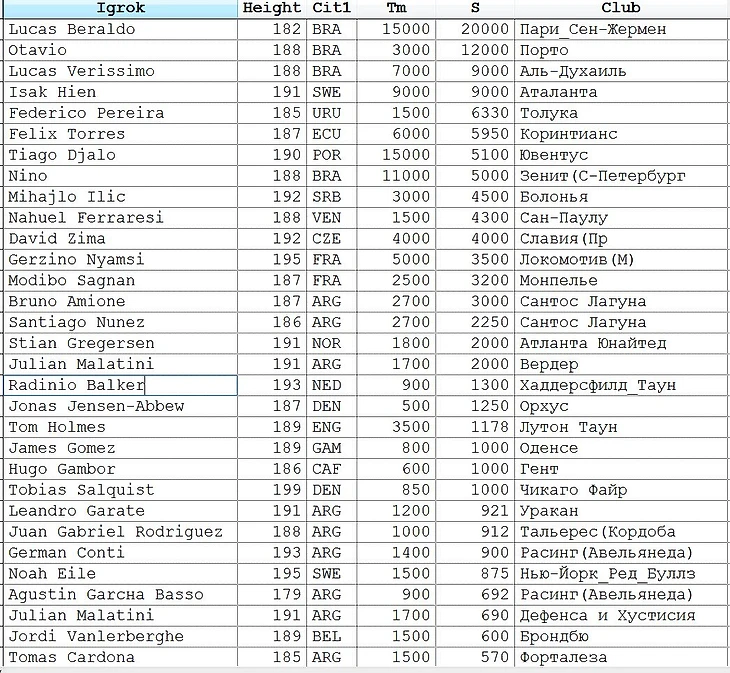 | Igrok | Height | Cit1 | Tm | S | Club |
|---|---|---|---|---|---|
| Lucas Beraldo | 182 | BRA | 15000 | 20000 | Пари_Сен-Жермен |
| Otavio | 188 | BRA | 3000 | 12000 | Порто |
| Lucas Verissimo | 188 | BRA | 7000 | 9000 | Аль-Духаиль |
| Isak Hien | 191 | SWE | 9000 | 9000 | Аталанта |
| Federico Pereira | 185 | URU | 1500 | 6330 | Толука |
| Felix Torres | 187 | ECU | 6000 | 5950 | Коринтианс |
| Tiago Djalo | 190 | POR | 15000 | 5100 | Ювентус |
| Nino | 188 | BRA | 11000 | 5000 | Зенит(С-Петербург |
| Mihajlo Ilic | 192 | SRB | 3000 | 4500 | Болонья |
| Nahuel Ferraresi | 188 | VEN | 1500 | 4300 | Сан-Паулу |
| David Zima | 192 | CZE | 4000 | 4000 | Славия(Пр |
| Gerzino Nyamsi | 195 | FRA | 5000 | 3500 | Локомотив(М) |
| Modibo Sagnan | 187 | FRA | 2500 | 3200 | Монпелье |
| Bruno Amione | 187 | ARG | 2700 | 3000 | Сантос Лагуна |
| Santiago Nunez | 186 | ARG | 2700 | 2250 | Сантос Лагуна |
| Stian Gregersen | 191 | NOR | 1800 | 2000 | Атланта Юнайтед |
| Julian Malatini | 191 | ARG | 1700 | 2000 | Вердер |
| Radinio Balker | 193 | NED | 900 | 1300 | Хаддерсфилд_Таун |
| Jonas Jensen-Abbew | 187 | DEN | 500 | 1250 | Орхус |
| Tom Holmes | 189 | ENG | 3500 | 1178 | Лутон Таун |
| James Gomez | 189 | GAM | 800 | 1000 | Оденсе |
| Hugo Gambor | 186 | CAF | 600 | 1000 | Гент |
| Tobias Salquist | 199 | DEN | 850 | 1000 | Чикаго Файр |
| Leandro Garate | 191 | ARG | 1200 | 921 | Уракан |
| Juan Gabriel Rodriguez | 188 | ARG | 1000 | 912 | Тальерес(Кордоба |
| German Conti | 193 | ARG | 1400 | 900 | Расинг(Авельянеда) |
| Noah Eile | 195 | SWE | 1500 | 875 | Нью-Йорк_Ред_Буллз |
| Agustin Garcна Basso | 179 | ARG | 900 | 692 | Расинг(Авельянеда) |
| Julian Malatini | 191 | ARG | 1700 | 690 | Дефенса и Хустисия |
| Jordi Vanlerberghe | 189 | BEL | 1500 | 600 | Брондбю |
| Tomas Cardona | 185 | ARG | 1500 | 570 | Форталеза |